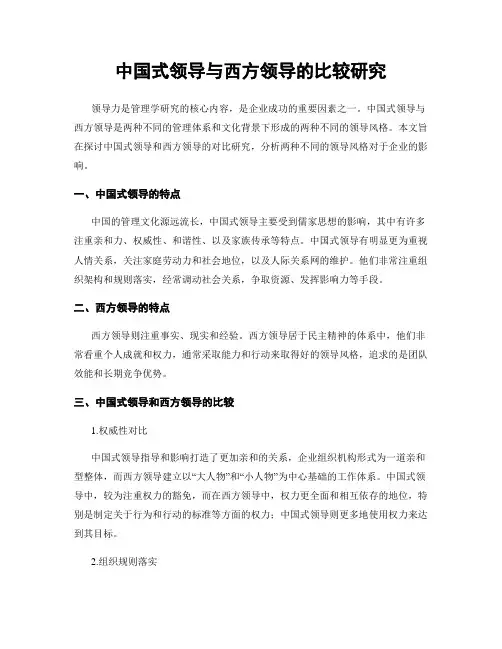 中国式领导与西方领导的比较研究

领导力是管理学研究的核心内容，是企业成功的重要因素之一。中国式领导与西方领导是两种不同的管理体系和文化背景下形成的两种不同的领导风格。本文旨在探讨中国式领导和西方领导的对比研究，分析两种不同的领导风格对于企业的影响。

一、中国式领导的特点

中国的管理文化源远流长，中国式领导主要受到儒家思想的影响，其中有许多注重亲和力、权威性、和谐性、以及家族传承等特点。中国式领导有明显更为重视人情关系，关注家庭劳动力和社会地位，以及人际关系网的维护。他们非常注重组织架构和规则落实，经常调动社会关系，争取资源、发挥影响力等手段。

二、西方领导的特点

西方领导则注重事实、现实和经验。西方领导居于民主精神的体系中，他们非常看重个人成就和权力，通常采取能力和行动来取得好的领导风格，追求的是团队效能和长期竞争优势。

三、中国式领导和西方领导的比较

1.权威性对比

中国式领导指导和影响打造了更加亲和的关系，企业组织机构形式为一道亲和型整体，而西方领导建立以“大人物”和“小人物”为中心基础的工作体系。中国式领导中，较为注重权力的豁免，而在西方领导中，权力更全面和相互依存的地位，特别是制定关于行为和行动的标准等方面的权力；中国式领导则更多地使用权力来达到其目标。

2.组织规则落实